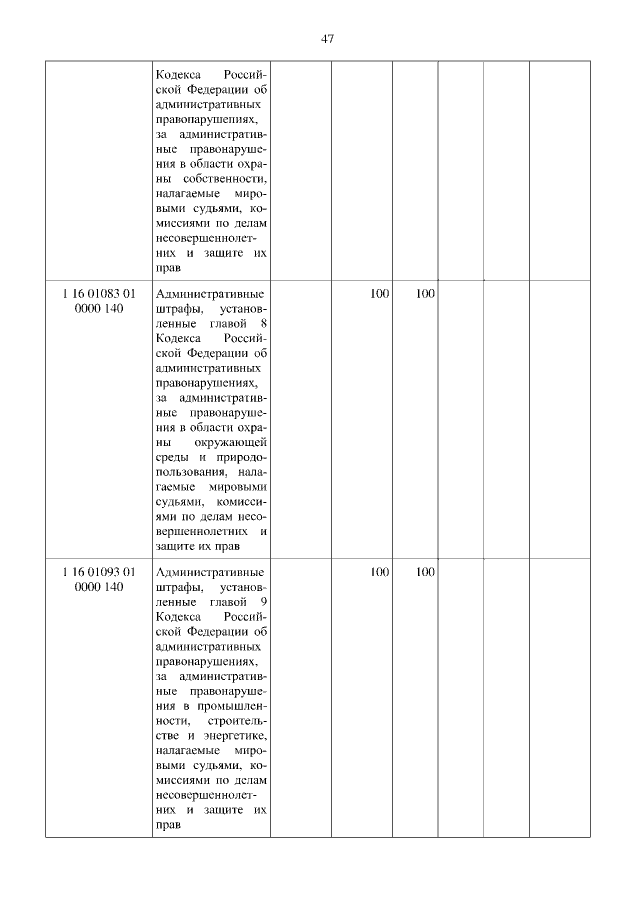 47

| | | | | | | | |
|---|---|---|---|---|---|---|---|
| | Кодекса Российской Федерации об административных правонарушениях, за административные правонарушения в области охраны собственности, налагаемые мировыми судьями, комиссиями по делам несовершеннолетних и защите их прав | | | | | | |
| 1 16 01083 01 0000 140 | Административные штрафы, установленные главой 8 Кодекса Российской Федерации об административных правонарушениях, за административные правонарушения в области охраны окружающей среды и природопользования, налагаемые мировыми судьями, комиссиями по делам несовершеннолетних и защите их прав | | 100 | 100 | | | |
| 1 16 01093 01 0000 140 | Административные штрафы, установленные главой 9 Кодекса Российской Федерации об административных правонарушениях, за административные правонарушения в промышленности, строительстве и энергетике, налагаемые мировыми судьями, комиссиями по делам несовершеннолетних и защите их прав | | 100 | 100 | | | |